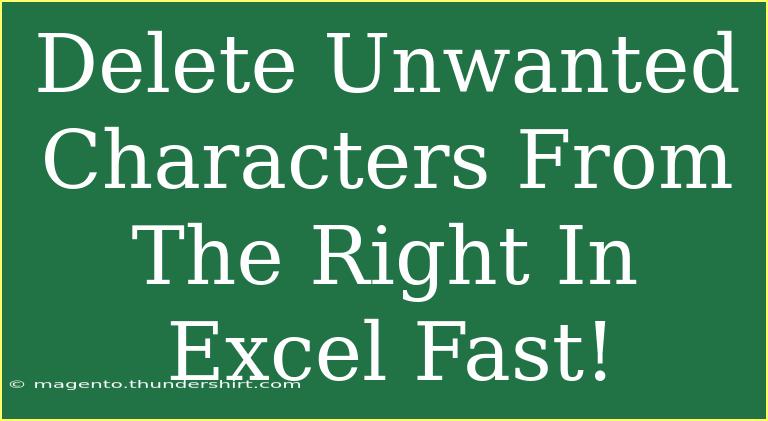 Delete Unwanted Characters From The Right In Excel Fast!

© magento.thundershirt.com